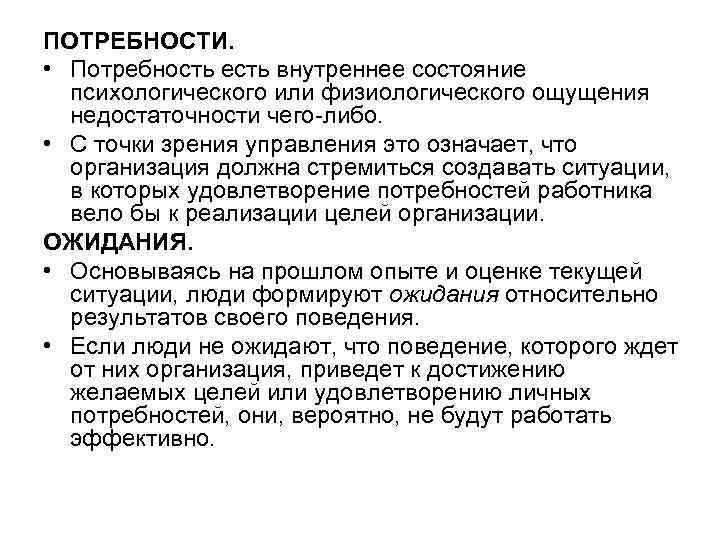 ПОТРЕБНОСТИ.

• Потребность есть внутреннее состояние психологического или физиологического ощущения недостаточности чего-либо.

• С точки зрения управления это означает, что организация должна стремиться создавать ситуации, в которых удовлетворение потребностей работника вело бы к реализации целей организации.

ОЖИДАНИЯ.

• Основываясь на прошлом опыте и оценке текущей ситуации, люди формируют ожидания относительно результатов своего поведения.

• Если люди не ожидают, что поведение, которого ждет от них организация, приведет к достижению желаемых целей или удовлетворению личных потребностей, они, вероятно, не будут работать эффективно.